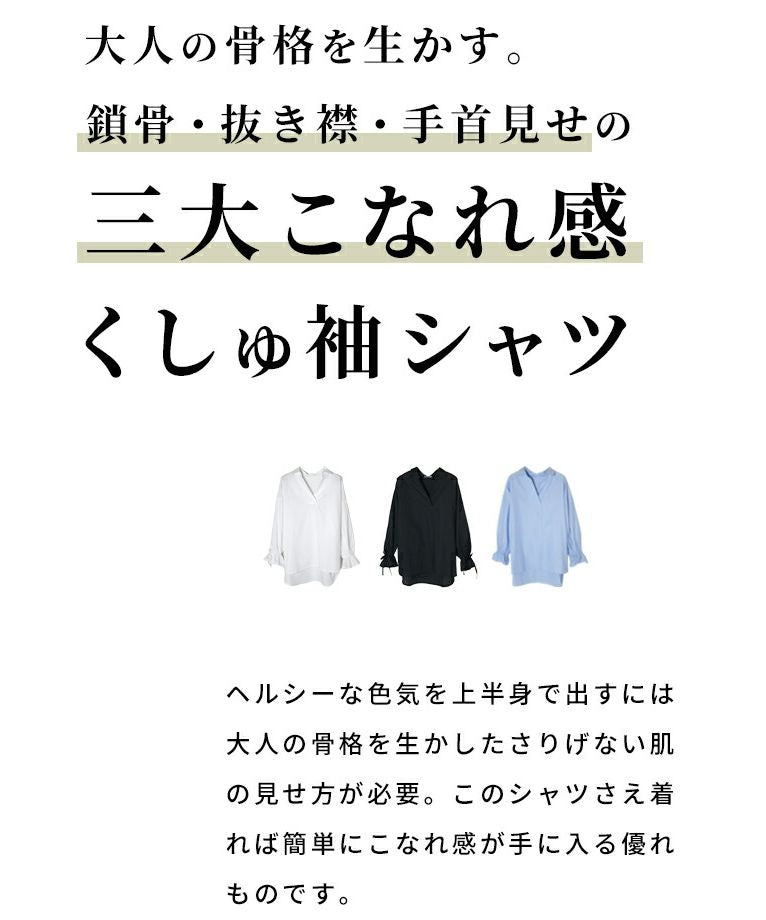 大人の骨格を生かす。
鎖骨・抜き襟・手首見せの
三大こなれ感
くしゅ袖シャツ

ヘルシーな色気を上半身で出すには大人の骨格を生かしたさりげない肌の見せ方が必要。このシャツさえ着れば簡単にこなれ感が手に入る優れものです。